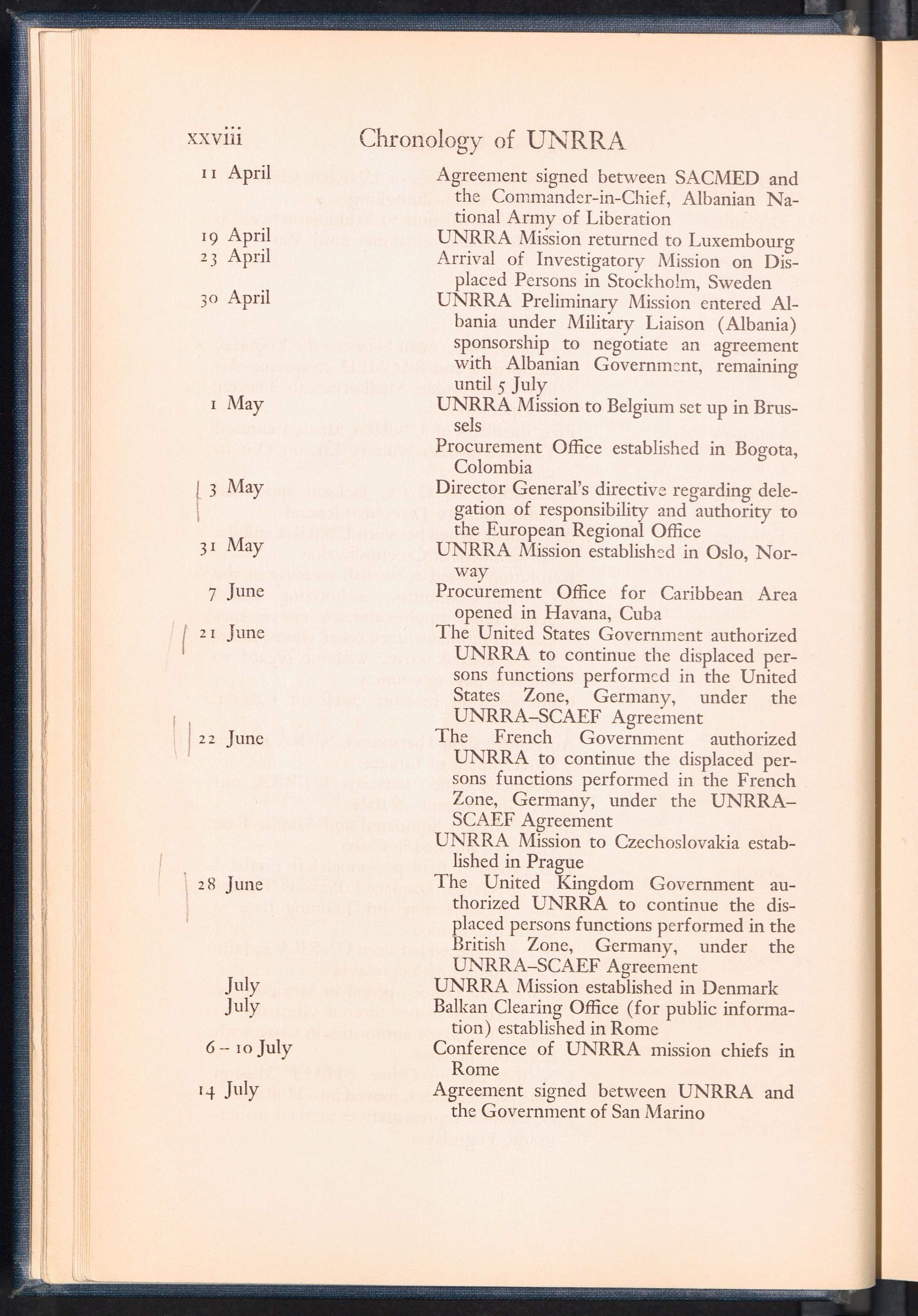 xxviii Chronology of UNRRA

| | |
|---|---|
| 11 April | Agreement signed between SACMED and the Commander-in-Chief, Albanian National Army of Liberation |
| 19 April | UNRRA Mission returned to Luxembourg |
| 23 April | Arrival of Investigatory Mission on Displaced Persons in Stockholm, Sweden |
| 30 April | UNRRA Preliminary Mission entered Albania under Military Liaison (Albania) sponsorship to negotiate an agreement with Albanian Government, remaining until 5 July |
| 1 May | UNRRA Mission to Belgium set up in Brussels |
| | Procurement Office established in Bogota, Colombia |
| 3 May | Director General's directive regarding delegation of responsibility and authority to the European Regional Office |
| 31 May | UNRRA Mission established in Oslo, Norway |
| 7 June | Procurement Office for Caribbean Area opened in Havana, Cuba |
| 21 June | The United States Government authorized UNRRA to continue the displaced persons functions performed in the United States Zone, Germany, under the UNRRA–SCAEF Agreement |
| 22 June | The French Government authorized UNRRA to continue the displaced persons functions performed in the French Zone, Germany, under the UNRRA–SCAEF Agreement |
| | UNRRA Mission to Czechoslovakia established in Prague |
| 28 June | The United Kingdom Government authorized UNRRA to continue the displaced persons functions performed in the British Zone, Germany, under the UNRRA–SCAEF Agreement |
| July | UNRRA Mission established in Denmark |
| July | Balkan Clearing Office (for public information) established in Rome |
| 6 – 10 July | Conference of UNRRA mission chiefs in Rome |
| 14 July | Agreement signed between UNRRA and the Government of San Marino |